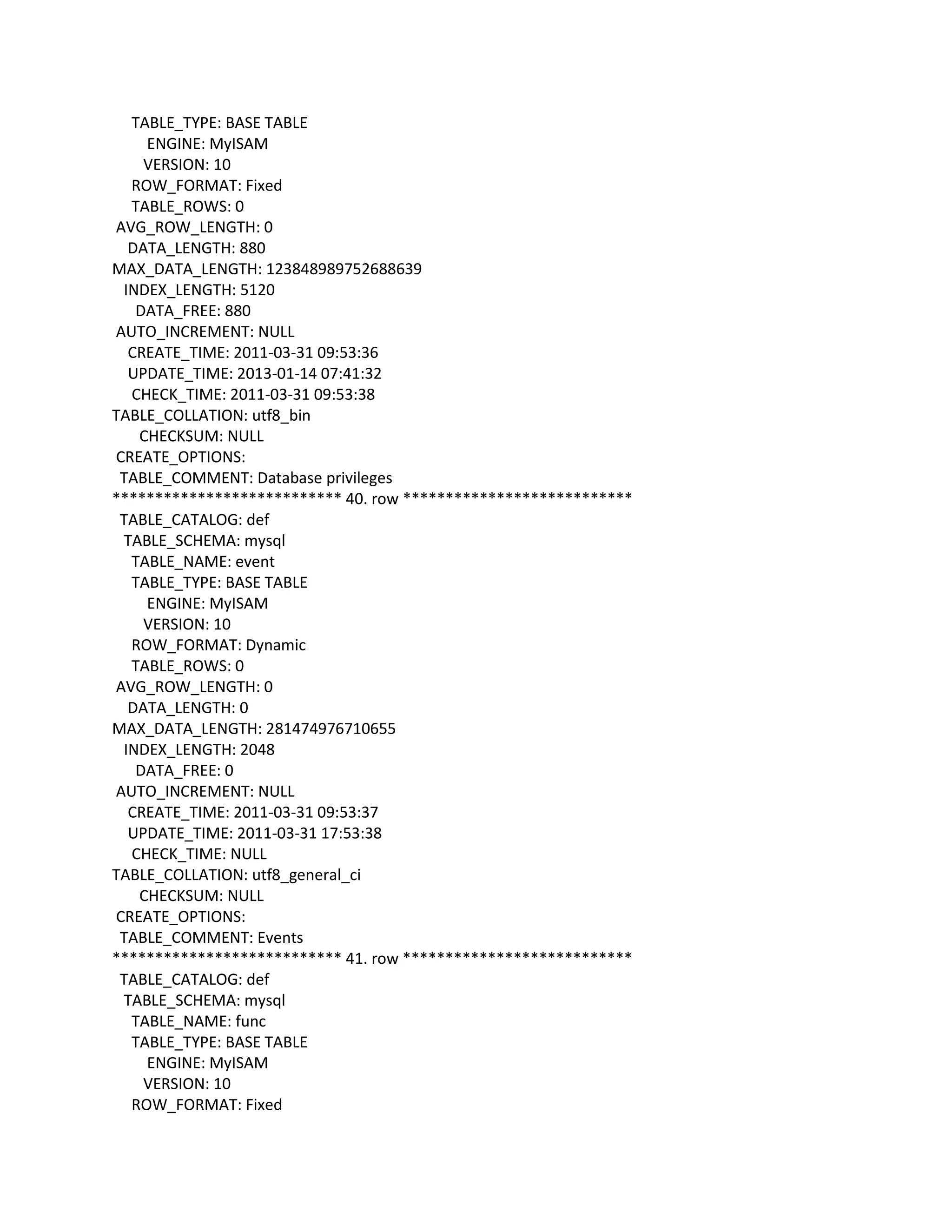 TABLE_TYPE: BASE TABLE
ENGINE: MyISAM
VERSION: 10
ROW_FORMAT: Fixed
TABLE_ROWS: 0
AVG_ROW_LENGTH: 0
DATA_LENGTH: 880
MAX_DATA_LENGTH: 123848989752688639
INDEX_LENGTH: 5120
DATA_FREE: 880
AUTO_INCREMENT: NULL
CREATE_TIME: 2011-03-31 09:53:36
UPDATE_TIME: 2013-01-14 07:41:32
CHECK_TIME: 2011-03-31 09:53:38
TABLE_COLLATION: utf8_bin
CHECKSUM: NULL
CREATE_OPTIONS:
TABLE_COMMENT: Database privileges
*************************** 40. row ***************************
TABLE_CATALOG: def
TABLE_SCHEMA: mysql
TABLE_NAME: event
TABLE_TYPE: BASE TABLE
ENGINE: MyISAM
VERSION: 10
ROW_FORMAT: Dynamic
TABLE_ROWS: 0
AVG_ROW_LENGTH: 0
DATA_LENGTH: 0
MAX_DATA_LENGTH: 281474976710655
INDEX_LENGTH: 2048
DATA_FREE: 0
AUTO_INCREMENT: NULL
CREATE_TIME: 2011-03-31 09:53:37
UPDATE_TIME: 2011-03-31 17:53:38
CHECK_TIME: NULL
TABLE_COLLATION: utf8_general_ci
CHECKSUM: NULL
CREATE_OPTIONS:
TABLE_COMMENT: Events
*************************** 41. row ***************************
TABLE_CATALOG: def
TABLE_SCHEMA: mysql
TABLE_NAME: func
TABLE_TYPE: BASE TABLE
ENGINE: MyISAM
VERSION: 10
ROW_FORMAT: Fixed